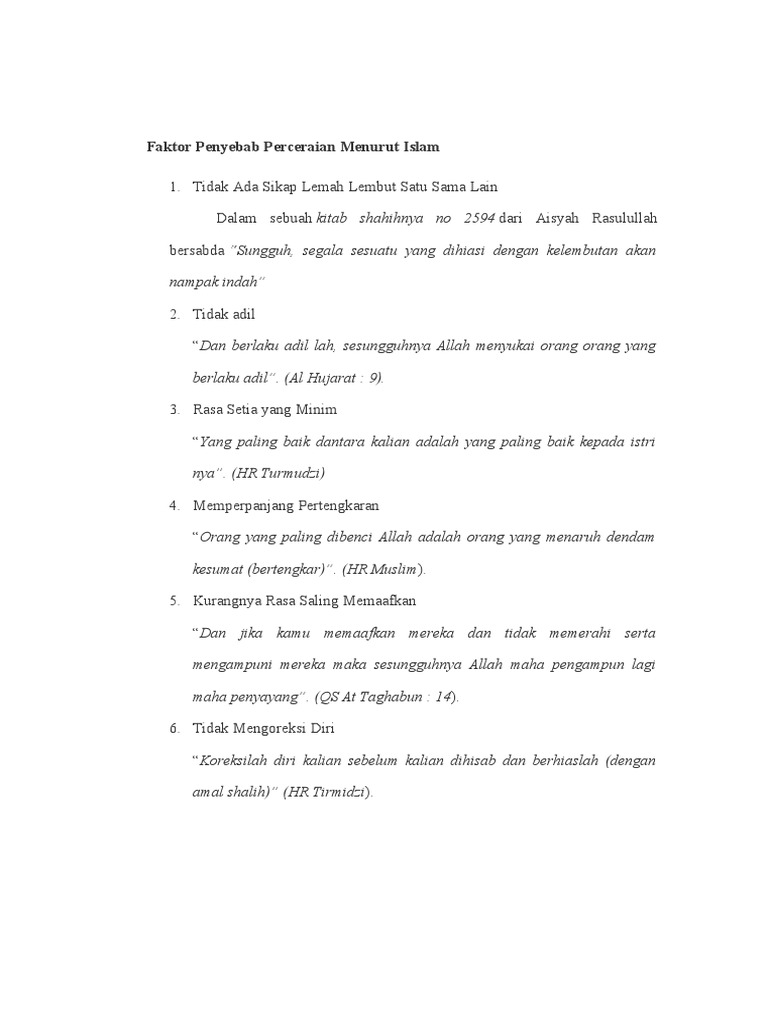 Faktor Penyebab Perceraian Menurut Islam

1. Tidak Ada Sikap Lemah Lembut Satu Sama Lain

Dalam sebuah kitab shahihnya no 2594 dari Aisyah Rasulullah bersabda "Sungguh, segala sesuatu yang dihiasi dengan kelembutan akan nampak indah"

2. Tidak adil

"Dan berlaku adil lah, sesungguhnya Allah menyukai orang orang yang berlaku adil". (Al Hujarat : 9).

3. Rasa Setia yang Minim

"Yang paling baik dantara kalian adalah yang paling baik kepada istri nya". (HR Turmudzi)

4. Memperpanjang Pertengkaran

"Orang yang paling dibenci Allah adalah orang yang menaruh dendam kesumat (bertengkar)". (HR Muslim).

5. Kurangnya Rasa Saling Memaafkan

"Dan jika kamu memaafkan mereka dan tidak memerahi serta mengampuni mereka maka sesungguhnya Allah maha pengampun lagi maha penyayang". (QS At Taghabun : 14).

6. Tidak Mengoreksi Diri

"Koreksilah diri kalian sebelum kalian dihisab dan berhiaslah (dengan amal shalih)" (HR Tirmidzi).